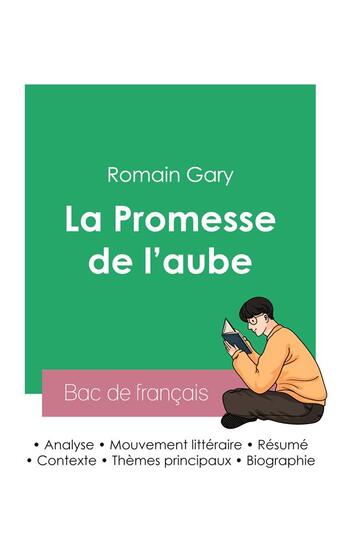 Romain Gary

La Promesse de l’aube

Bac de français

• Analyse • Mouvement littéraire • Résumé
• Contexte • Thèmes principaux • Biographie